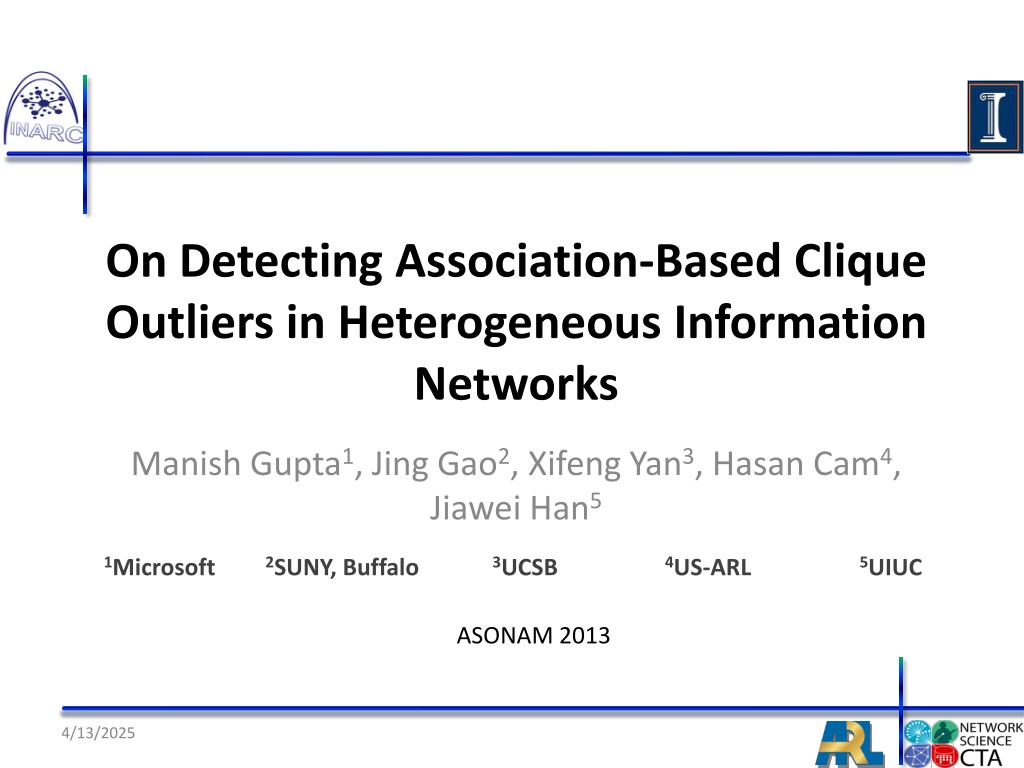 INARC

On Detecting Association-Based Clique Outliers in Heterogeneous Information Networks

Manish Gupta$^{1}$, Jing Gao$^{2}$, Xifeng Yan$^{3}$, Hasan Cam$^{4}$, Jiawei Han$^{5}$

$^{1}$Microsoft $^{2}$SUNY, Buffalo $^{3}$UCSB $^{4}$US-ARL $^{5}$UIUC

ASONAM 2013

4/13/2025

ARL

NETWORK SCIENCE CTA